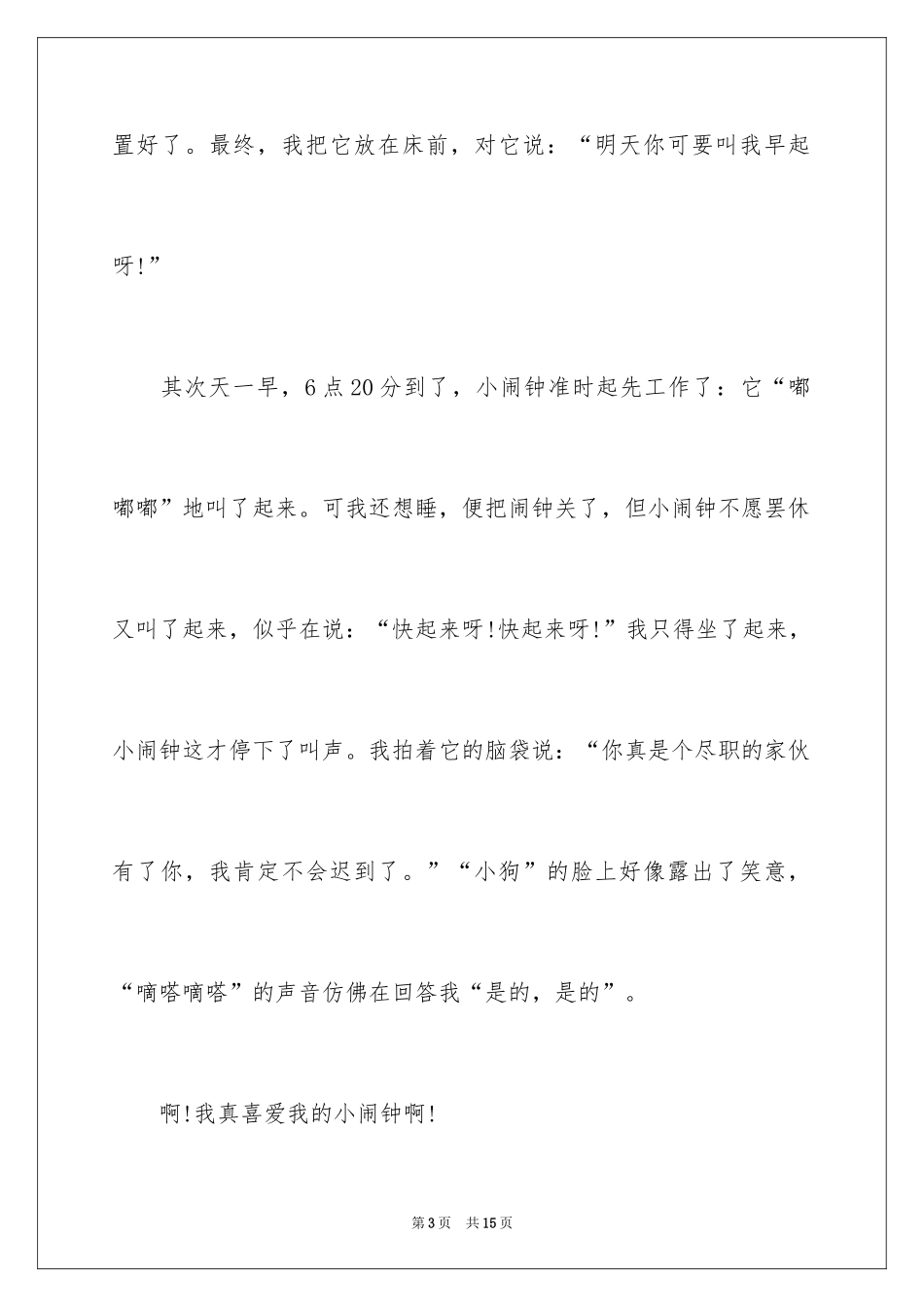 置好了。最终，我把它放在床前，对它说：“明天你可要叫我早起呀!”

其次天一早，6点20分到了，小闹钟准时起先工作了：它“嘟嘟嘟”地叫了起来。可我还想睡，便把闹钟关了，但小闹钟不愿罢休又叫了起来，似乎在说：“快起来呀!快起来呀!”我只得坐了起来，小闹钟这才停下了叫声。我拍着它的脑袋说：“你真是个尽职的家伙有了你，我肯定不会迟到了。”“小狗”的脸上好像露出了笑意，“嘀嗒嘀嗒”的声音仿佛在回答我“是的，是的”。

啊!我真喜爱我的小闹钟啊!

第3页 共15页